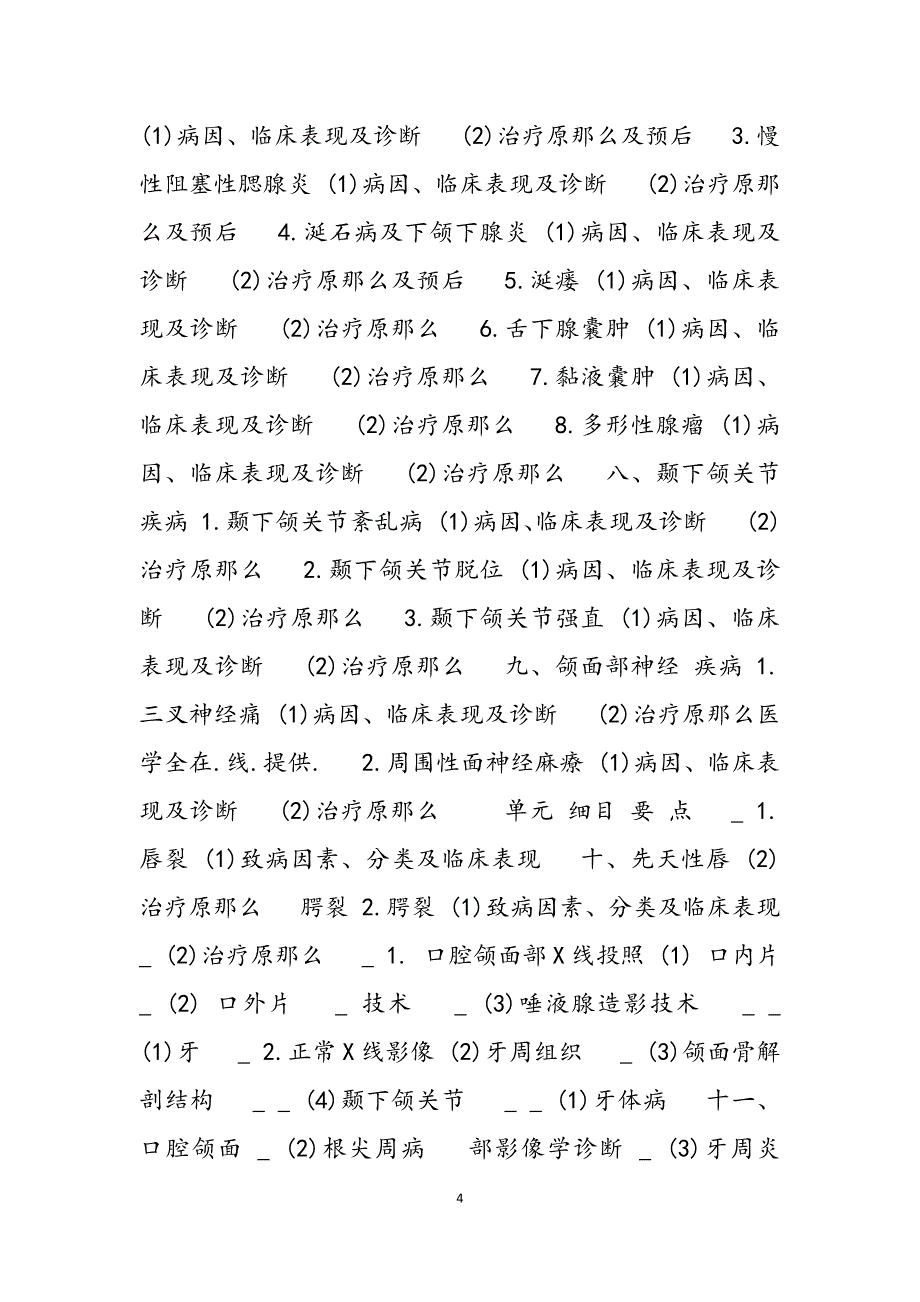 (1)病因、临床表现及诊断 (2)治疗原那么及预后 3.慢性阻塞性腮腺炎 (1)病因、临床表现及诊断 (2)治疗原那么及预后 4.涎石病及下颌下腺炎 (1)病因、临床表现及诊断 (2)治疗原那么及预后 5.涎瘘 (1)病因、临床表现及诊断 (2)治疗原那么 6.舌下腺囊肿 (1)病因、临床表现及诊断 (2)治疗原那么 7.黏液囊肿 (1)病因、临床表现及诊断 (2)治疗原那么 8.多形性腺瘤 (1)病因、临床表现及诊断 (2)治疗原那么 八、颞下颌关节疾病 1.颞下颌关节紊乱病 (1)病因、临床表现及诊断 (2)治疗原那么 2.颞下颌关节脱位 (1)病因、临床表现及诊断 (2)治疗原那么 3.颞下颌关节强直 (1)病因、临床表现及诊断 (2)治疗原那么 九、颌面部神经 疾病 1.三叉神经痛 (1)病因、临床表现及诊断 (2)治疗原那么医学全在.线.提供. 2.周围性面神经麻痹 (1)病因、临床表现及诊断 (2)治疗原那么 单元 细目 要 点 _ 1.唇裂 (1)致病因素、分类及临床表现 十、先天性唇 (2)治疗原那么 腭裂 2.腭裂 (1)致病因素、分类及临床表现 _ (2)治疗原那么 _ 1. 口腔颌面部X线投照 (1) 口内片 _ (2) 口外片 _ 技术 _ (3)唾液腺造影技术 _ _ (1)牙 _ 2.正常X线影像 (2)牙周组织 _ (3)颌面骨解剖结构 _ _ (4)颞下颌关节 _ _ (1)牙体病 十一、口腔颌面 _ (2)根尖周病 部影像学诊断 _ (3)牙周炎

4